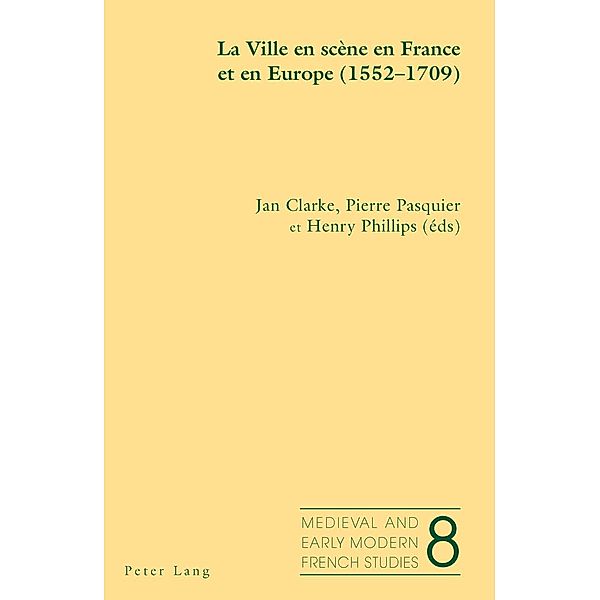 La Ville en scène en France et en Europe (1552–1709)

Jan Clarke, Pierre Pasquier et Henry Phillips (éds)

MEDIEVAL AND EARLY MODERN FRENCH STUDIES 8

Peter Lang